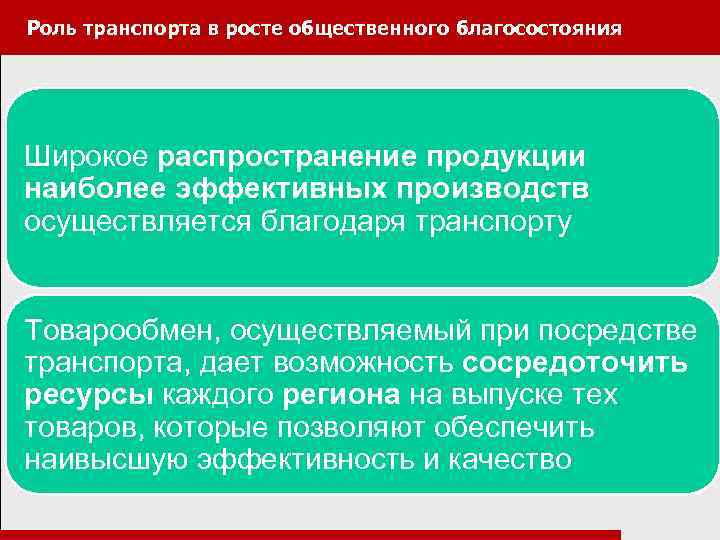 Роль транспорта в росте общественного благосостояния

Широкое распространение продукции наиболее эффективных производств осуществляется благодаря транспорту

Товарообмен, осуществляемый при посредстве транспорта, дает возможность сосредоточить ресурсы каждого региона на выпуске тех товаров, которые позволяют обеспечить наивысшую эффективность и качество